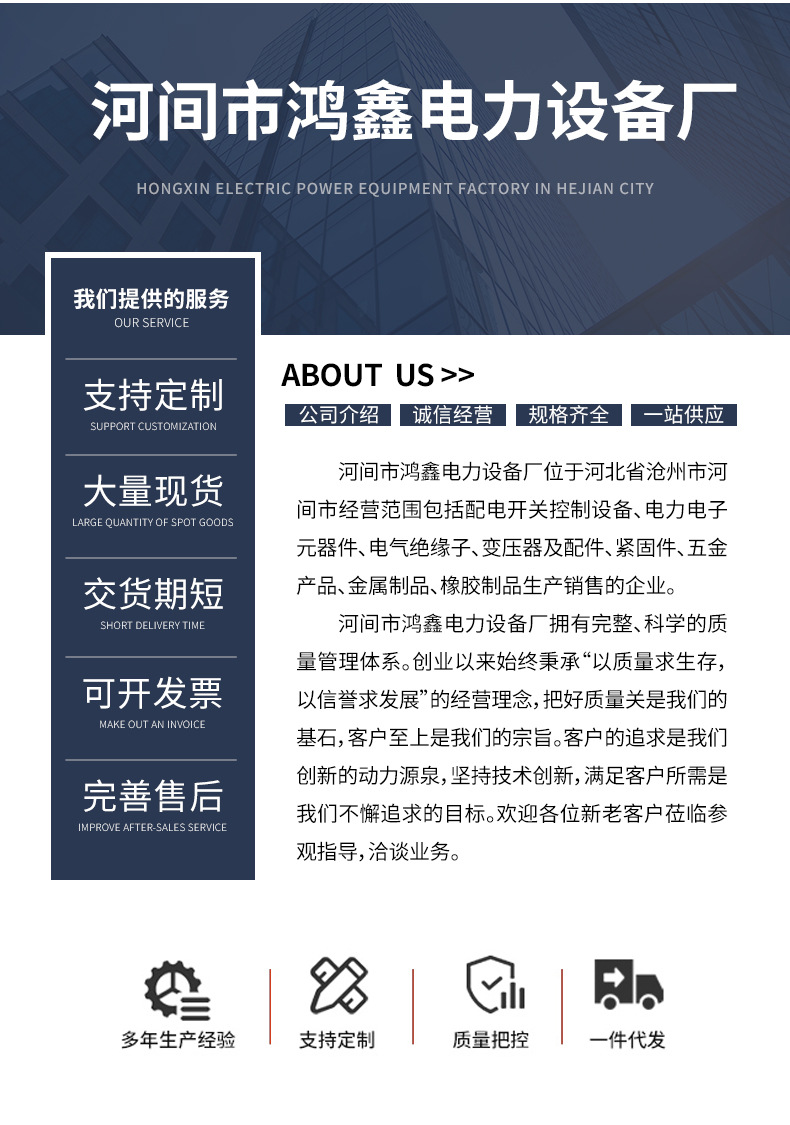 河间市鸿鑫电力设备厂

HONGXIN ELECTRIC POWER EQUIPMENT FACTORY IN HEJIAN CITY

我们提供的服务
OUR SERVICE

支持定制
SUPPORT CUSTOMIZATION

大量现货
LARGE QUANTITY OF SPOT GOODS

交货期短
SHORT DELIVERY TIME

可开发票
MAKE OUT AN INVOICE

完善售后
IMPROVE AFTER-SALES SERVICE

ABOUT US >>

公司介绍 诚信经营 规格齐全 一站供应

河间市鸿鑫电力设备厂位于河北省沧州市河间市经营范围包括配电开关控制设备、电力电子元器件、电气绝缘子、变压器及配件、紧固件、五金产品、金属制品、橡胶制品生产销售的企业。

河间市鸿鑫电力设备厂拥有完整、科学的质量管理体系。创业以来始终秉承“以质量求生存，以信誉求发展”的经营理念，把好质量关是我们的基石，客户至上是我们的宗旨。客户的追求是我们创新的动力源泉，坚持技术创新，满足客户所需是我们不懈追求的目标。欢迎各位新老客户莅临参观指导，洽谈业务。

多年生产经验 支持定制 质量把控 一件代发